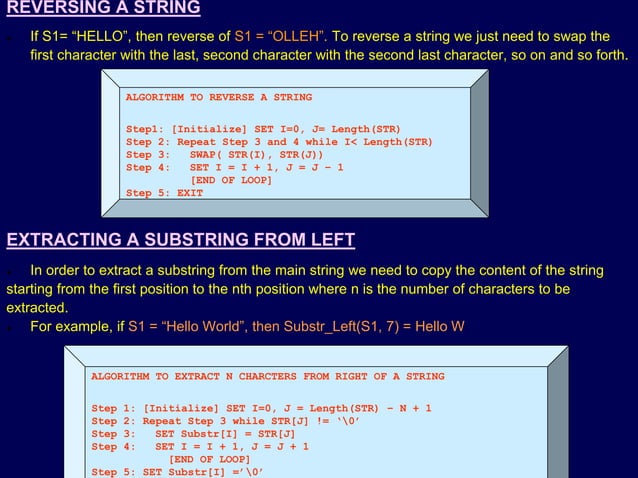 REVERSING A STRING

If S1= "HELLO", then reverse of S1 = "OLLEH". To reverse a string we just need to swap the first character with the last, second character with the second last character, so on and so forth.

ALGORITHM TO REVERSE A STRING

Step1: [Initialize] SET I=0, J= Length(STR)
Step 2: Repeat Step 3 and 4 while I< Length(STR)
Step 3: SWAP( STR(I), STR(J))
Step 4: SET I = I + 1, J = J - 1
[END OF LOOP]
Step 5: EXIT

EXTRACTING A SUBSTRING FROM LEFT

In order to extract a substring from the main string we need to copy the content of the string starting from the first position to the nth position where n is the number of characters to be extracted.

For example, if S1 = "Hello World", then Substr_Left(S1, 7) = Hello W

ALGORITHM TO EXTRACT N CHARCTERS FROM RIGHT OF A STRING

Step 1: [Initialize] SET I=0, J = Length(STR) - N + 1
Step 2: Repeat Step 3 while STR[J] != '\0'
Step 3: SET Substr[I] = STR[J]
Step 4: SET I = I + 1, J = J + 1
[END OF LOOP]
Step 5: SET Substr[I] ='\0'